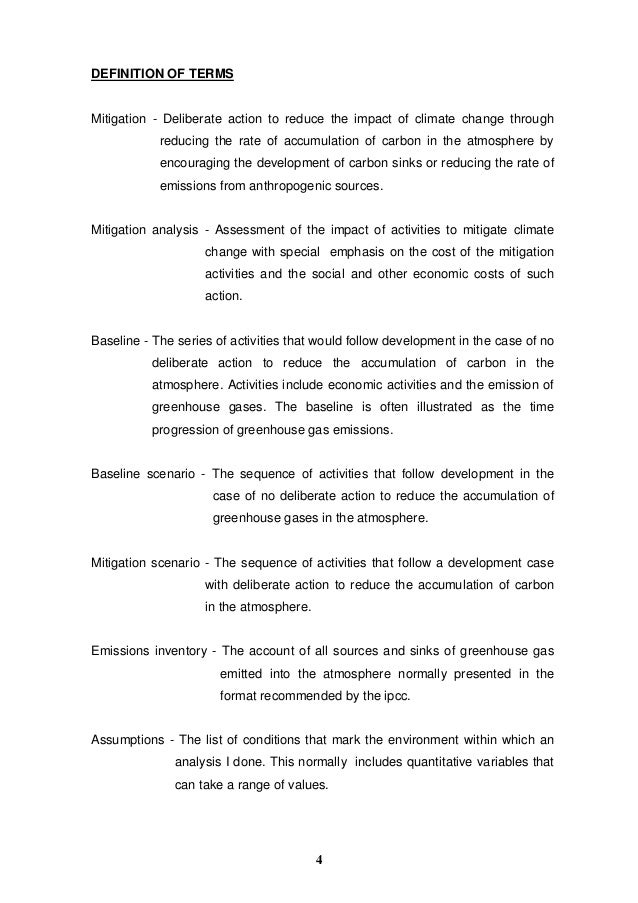 DEFINITION OF TERMS

Mitigation - Deliberate action to reduce the impact of climate change through reducing the rate of accumulation of carbon in the atmosphere by encouraging the development of carbon sinks or reducing the rate of emissions from anthropogenic sources.

Mitigation analysis - Assessment of the impact of activities to mitigate climate change with special emphasis on the cost of the mitigation activities and the social and other economic costs of such action.

Baseline - The series of activities that would follow development in the case of no deliberate action to reduce the accumulation of carbon in the atmosphere. Activities include economic activities and the emission of greenhouse gases. The baseline is often illustrated as the time progression of greenhouse gas emissions.

Baseline scenario - The sequence of activities that follow development in the case of no deliberate action to reduce the accumulation of greenhouse gases in the atmosphere.

Mitigation scenario - The sequence of activities that follow a development case with deliberate action to reduce the accumulation of carbon in the atmosphere.

Emissions inventory - The account of all sources and sinks of greenhouse gas emitted into the atmosphere normally presented in the format recommended by the ipcc.

Assumptions - The list of conditions that mark the environment within which an analysis I done. This normally includes quantitative variables that can take a range of values.

4